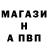 МАГАЗИ
Н
А ПВП